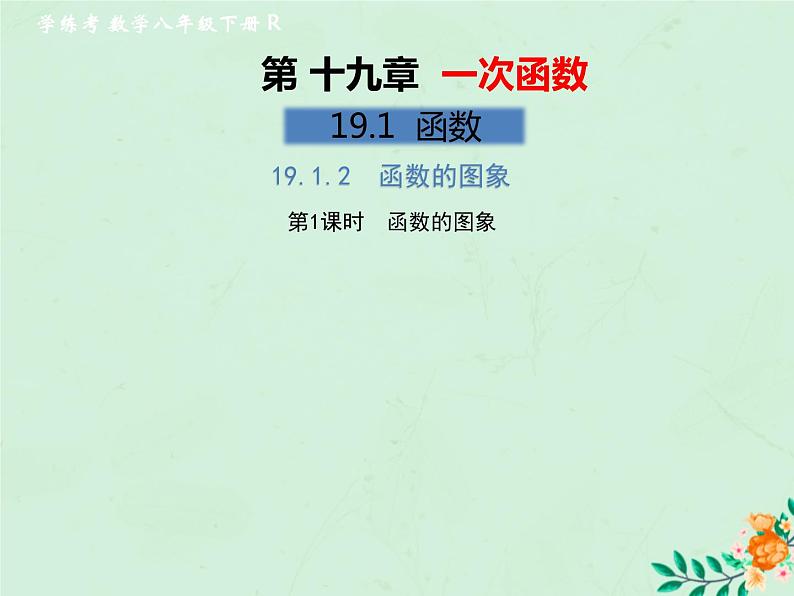 学练考 数学八年级下册 R

第 十九章 一次函数

19.1 函数

19.1.2 函数的图象

第1课时 函数的图象